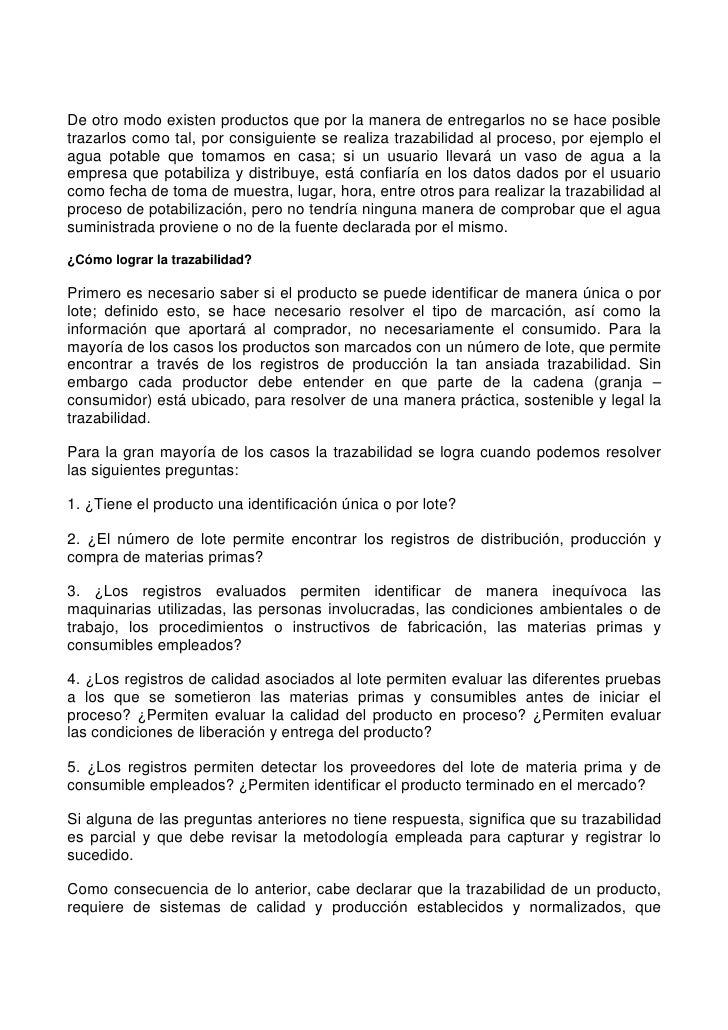 De otro modo existen productos que por la manera de entregarlos no se hace posible trazarlos como tal, por consiguiente se realiza trazabilidad al proceso, por ejemplo el agua potable que tomamos en casa; si un usuario llevará un vaso de agua a la empresa que potabiliza y distribuye, está confiaría en los datos dados por el usuario como fecha de toma de muestra, lugar, hora, entre otros para realizar la trazabilidad al proceso de potabilización, pero no tendría ninguna manera de comprobar que el agua suministrada proviene o no de la fuente declarada por el mismo.

¿Cómo lograr la trazabilidad?

Primero es necesario saber si el producto se puede identificar de manera única o por lote; definido esto, se hace necesario resolver el tipo de marcación, así como la información que aportará al comprador, no necesariamente el consumido. Para la mayoría de los casos los productos son marcados con un número de lote, que permite encontrar a través de los registros de producción la tan ansiada trazabilidad. Sin embargo cada productor debe entender en que parte de la cadena (granja – consumidor) está ubicado, para resolver de una manera práctica, sostenible y legal la trazabilidad.

Para la gran mayoría de los casos la trazabilidad se logra cuando podemos resolver las siguientes preguntas:

1. ¿Tiene el producto una identificación única o por lote?

2. ¿El número de lote permite encontrar los registros de distribución, producción y compra de materias primas?

3. ¿Los registros evaluados permiten identificar de manera inequívoca las maquinarias utilizadas, las personas involucradas, las condiciones ambientales o de trabajo, los procedimientos o instructivos de fabricación, las materias primas y consumibles empleados?

4. ¿Los registros de calidad asociados al lote permiten evaluar las diferentes pruebas a los que se sometieron las materias primas y consumibles antes de iniciar el proceso? ¿Permiten evaluar la calidad del producto en proceso? ¿Permiten evaluar las condiciones de liberación y entrega del producto?

5. ¿Los registros permiten detectar los proveedores del lote de materia prima y de consumible empleados? ¿Permiten identificar el producto terminado en el mercado?

Si alguna de las preguntas anteriores no tiene respuesta, significa que su trazabilidad es parcial y que debe revisar la metodología empleada para capturar y registrar lo sucedido.

Como consecuencia de lo anterior, cabe declarar que la trazabilidad de un producto, requiere de sistemas de calidad y producción establecidos y normalizados, que